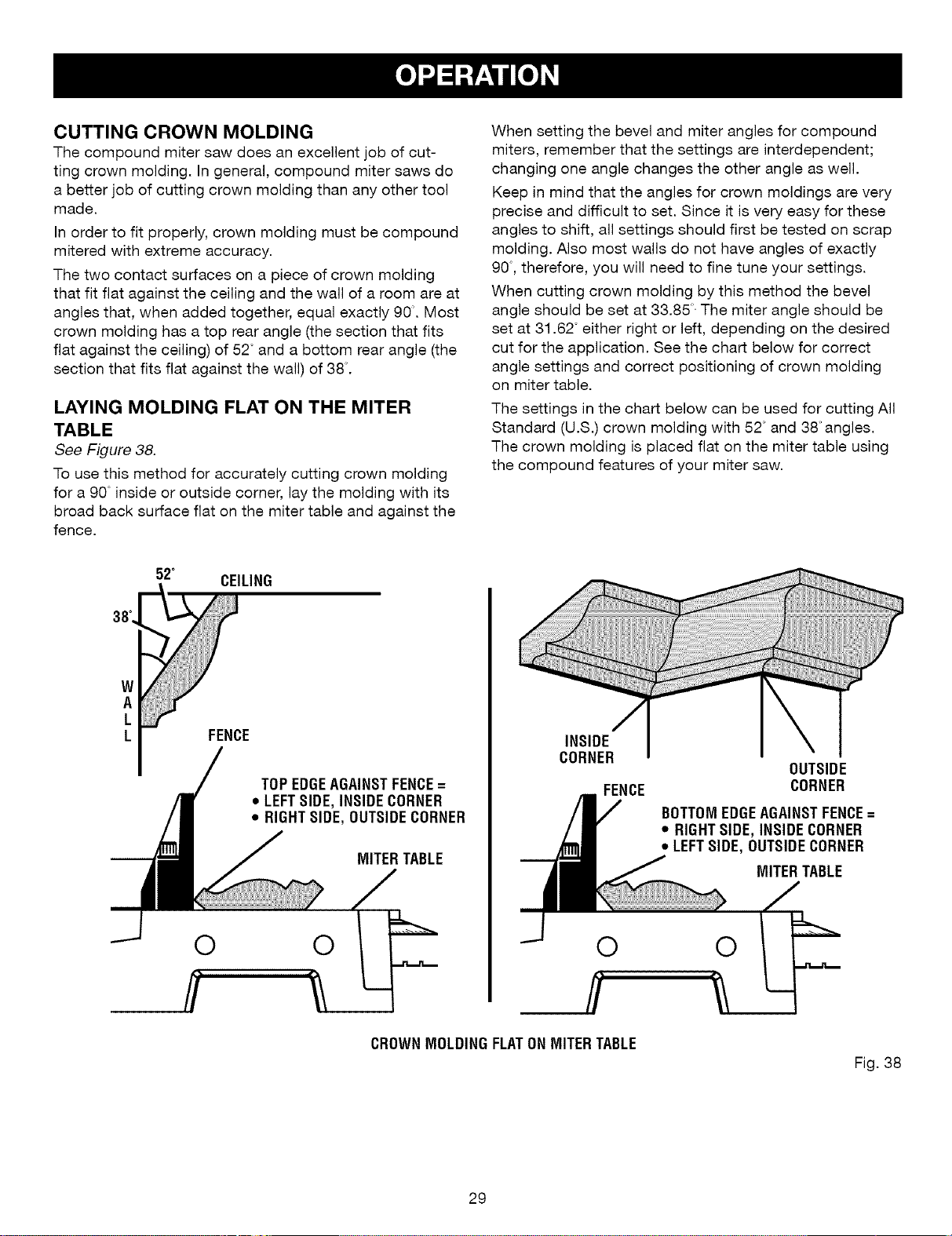 OPERATION

CUTTING CROWN MOLDING

The compound miter saw does an excellent job of cutting crown molding. In general, compound miter saws do a better job of cutting crown molding than any other tool made.

In order to fit properly, crown molding must be compound mitered with extreme accuracy.

The two contact surfaces on a piece of crown molding that fit flat against the ceiling and the wall of a room are at angles that, when added together, equal exactly 90°. Most crown molding has a top rear angle (the section that fits flat against the ceiling) of 52° and a bottom rear angle (the section that fits flat against the wall) of 38°.

LAYING MOLDING FLAT ON THE MITER TABLE

See Figure 38.

To use this method for accurately cutting crown molding for a 90° inside or outside corner, lay the molding with its broad back surface flat on the miter table and against the fence.

When setting the bevel and miter angles for compound miters, remember that the settings are interdependent; changing one angle changes the other angle as well.

Keep in mind that the angles for crown moldings are very precise and difficult to set. Since it is very easy for these angles to shift, all settings should first be tested on scrap molding. Also most walls do not have angles of exactly 90°, therefore, you will need to fine tune your settings.

When cutting crown molding by this method the bevel angle should be set at 33.85° The miter angle should be set at 31.62° either right or left, depending on the desired cut for the application. See the chart below for correct angle settings and correct positioning of crown molding on miter table.

The settings in the chart below can be used for cutting All Standard (U.S.) crown molding with 52° and 38° angles. The crown molding is placed flat on the miter table using the compound features of your miter saw.

52°
CEILING
38°
W
A
L
L
FENCE
TOP EDGE AGAINST FENCE =
• LEFT SIDE, INSIDE CORNER
• RIGHT SIDE, OUTSIDE CORNER
MITER TABLE

INSIDE CORNER
OUTSIDE CORNER
FENCE
BOTTOM EDGE AGAINST FENCE =
• RIGHT SIDE, INSIDE CORNER
• LEFT SIDE, OUTSIDE CORNER
MITER TABLE

CROWN MOLDING FLAT ON MITER TABLE

Fig. 38

29